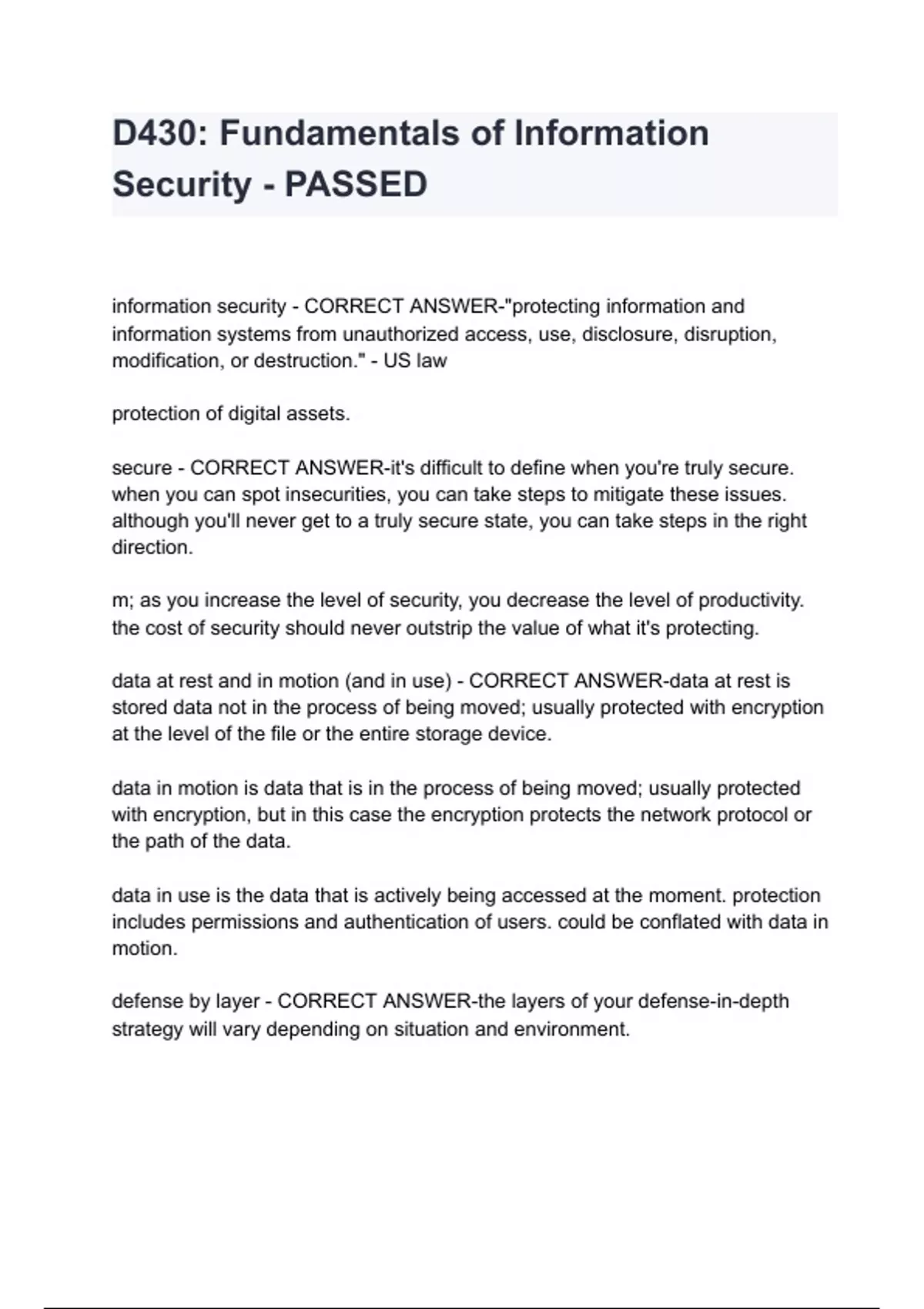 D430: Fundamentals of Information Security - PASSED

information security - CORRECT ANSWER-"protecting information and information systems from unauthorized access, use, disclosure, disruption, modification, or destruction." - US law

protection of digital assets.

secure - CORRECT ANSWER-it's difficult to define when you're truly secure. when you can spot insecurities, you can take steps to mitigate these issues. although you'll never get to a truly secure state, you can take steps in the right direction.

m; as you increase the level of security, you decrease the level of productivity. the cost of security should never outstrip the value of what it's protecting.

data at rest and in motion (and in use) - CORRECT ANSWER-data at rest is stored data not in the process of being moved; usually protected with encryption at the level of the file or the entire storage device.

data in motion is data that is in the process of being moved; usually protected with encryption, but in this case the encryption protects the network protocol or the path of the data.

data in use is the data that is actively being accessed at the moment. protection includes permissions and authentication of users. could be conflated with data in motion.

defense by layer - CORRECT ANSWER-the layers of your defense-in-depth strategy will vary depending on situation and environment.